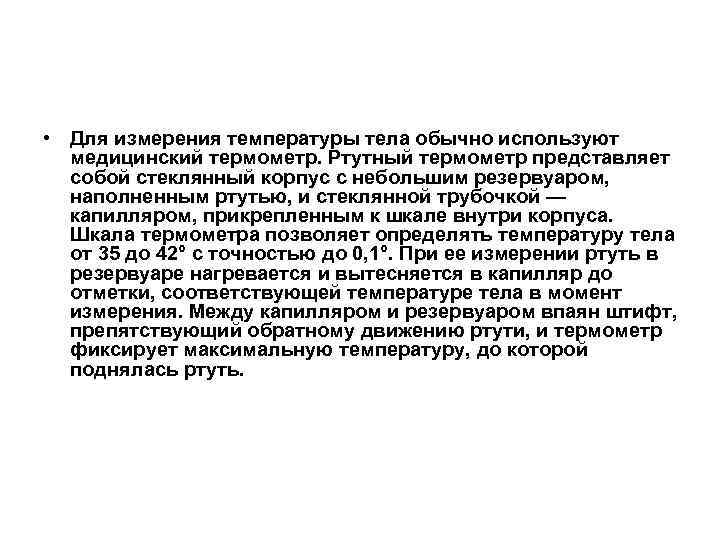 • Для измерения температуры тела обычно используют медицинский термометр. Ртутный термометр представляет собой стеклянный корпус с небольшим резервуаром, наполненным ртутью, и стеклянной трубочкой — капилляром, прикрепленным к шкале внутри корпуса. Шкала термометра позволяет определять температуру тела от 35 до 42° с точностью до 0,1°. При ее измерении ртуть в резервуаре нагревается и вытесняется в капилляр до отметки, соответствующей температуре тела в момент измерения. Между капилляром и резервуаром впаян штифт, препятствующий обратному движению ртути, и термометр фиксирует максимальную температуру, до которой поднялась ртуть.